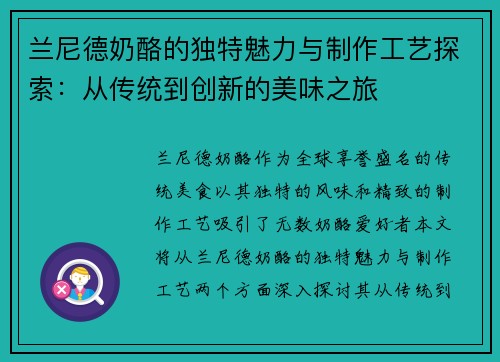 兰尼德奶酪的独特魅力与制作工艺探索：从传统到创新的美味之旅

兰尼德奶酪作为全球享誉盛名的传统美食以其独特的风味和精致的制作工艺吸引了无数奶酪爱好者本文将从兰尼德奶酪的独特魅力与制作工艺两个方面深入探讨其从传统到